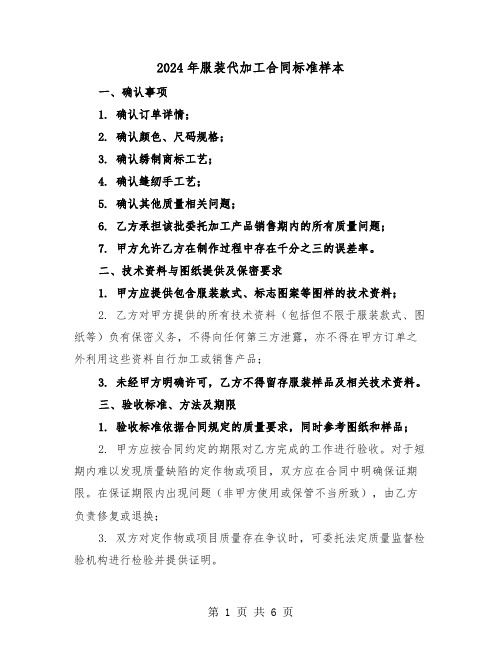 2024年服装代加工合同标准样本

一、确认事项

1. 确认订单详情；

2. 确认颜色、尺码规格；

3. 确认绣制商标工艺；

4. 确认缝纫手工艺；

5. 确认其他质量相关问题；

6. 乙方承担该批委托加工产品销售期内的所有质量问题；

7. 甲方允许乙方在制作过程中存在千分之三的误差率。

二、技术资料与图纸提供及保密要求

1. 甲方应提供包含服装款式、标志图案等图样的技术资料；

2. 乙方对甲方提供的所有技术资料（包括但不限于服装款式、图纸等）负有保密义务，不得向任何第三方泄露，亦不得在甲方订单之外利用这些资料自行加工或销售产品；

3. 未经甲方明确许可，乙方不得留存服装样品及相关技术资料。

三、验收标准、方法及期限

1. 验收标准依据合同规定的质量要求，同时参考图纸和样品；

2. 甲方应按合同约定的期限对乙方完成的工作进行验收。对于短期内难以发现质量缺陷的定作物或项目，双方应在合同中明确保证期限。在保证期限内出现问题（非甲方使用或保管不当所致），由乙方负责修复或退换；

3. 双方对定作物或项目质量存在争议时，可委托法定质量监督检验机构进行检验并提供证明。

第 1 页 共 6 页